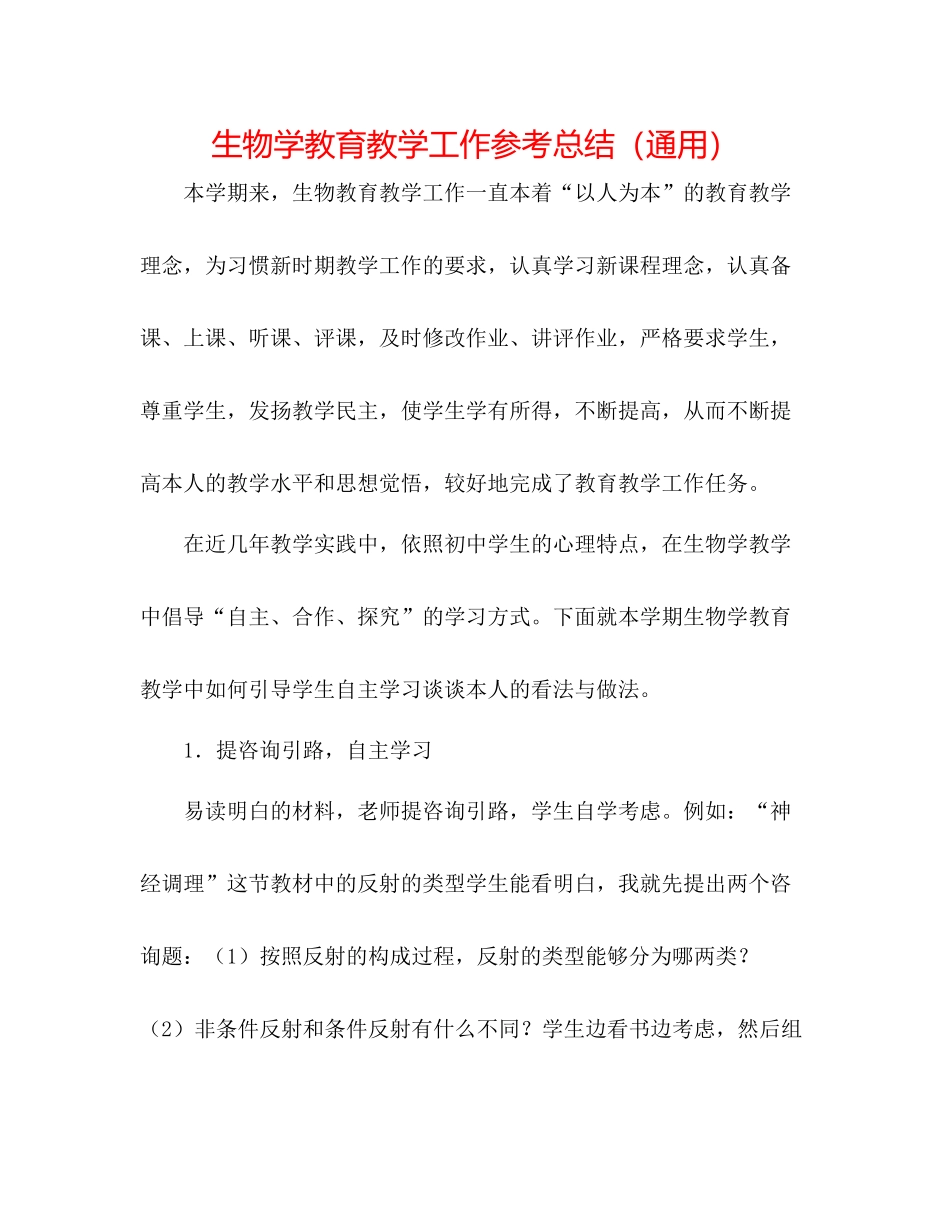 生物学教育教学工作参考总结（通用）

本学期来，生物教育教学工作一直本着“以人为本”的教育教学理念，为习惯新时期教学工作的要求，认真学习新课程理念，认真备课、上课、听课、评课，及时修改作业、讲评作业，严格要求学生，尊重学生，发扬教学民主，使学生学有所得，不断提高，从而不断提高本人的教学水平和思想觉悟，较好地完成了教育教学工作任务。

在近几年教学实践中，依照初中学生的心理特点，在生物学教学中倡导“自主、合作、探究”的学习方式。下面就本学期生物学教育教学中如何引导学生自主学习谈谈本人的看法与做法。

1．提咨询引路，自主学习

易读明白的材料，老师提咨询引路，学生自学考虑。例如：“神经调理”这节教材中的反射的类型学生能看明白，我就先提出两个咨询题：（1）按照反射的构成过程，反射的类型能够分为哪两类？（2）非条件反射和条件反射有什么不同？学生边看书边考虑，然后组